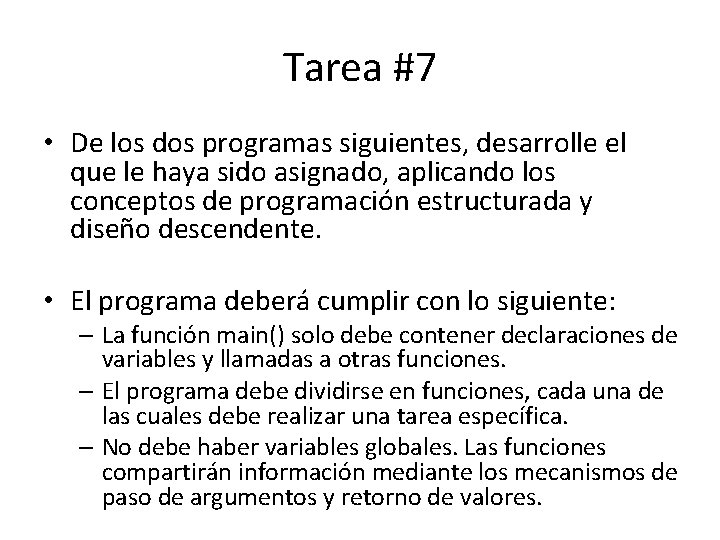 Tarea #7

• De los dos programas siguientes, desarrolle el que le haya sido asignado, aplicando los conceptos de programación estructurada y diseño descendente.

• El programa deberá cumplir con lo siguiente:
– La función main() solo debe contener declaraciones de variables y llamadas a otras funciones.
– El programa debe dividirse en funciones, cada una de las cuales debe realizar una tarea específica.
– No debe haber variables globales. Las funciones compartirán información mediante los mecanismos de paso de argumentos y retorno de valores.